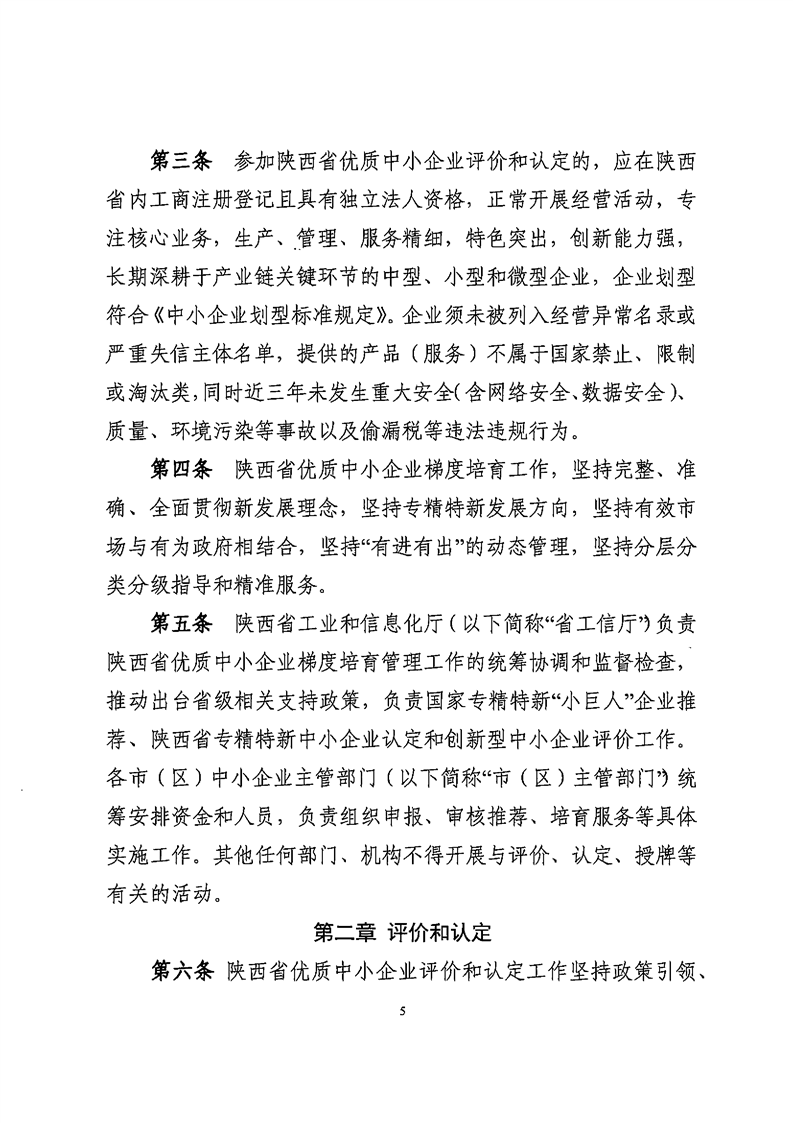 第三条 参加陕西省优质中小企业评价和认定的，应在陕西省内工商注册登记且具有独立法人资格，正常开展经营活动，专注核心业务，生产、管理、服务精细，特色突出，创新能力强，长期深耕于产业链关键环节的中型、小型和微型企业，企业划型符合《中小企业划型标准规定》。企业须未被列入经营异常名录或严重失信主体名单，提供的产品（服务）不属于国家禁止、限制或淘汰类，同时近三年未发生重大安全（含网络安全、数据安全）、质量、环境污染等事故以及偷漏税等违法违规行为。

第四条 陕西省优质中小企业梯度培育工作，坚持完整、准确、全面贯彻新发展理念，坚持专精特新发展方向，坚持有效市场与有为政府相结合，坚持“有进有出”的动态管理，坚持分层分类分级指导和精准服务。

第五条 陕西省工业和信息化厅（以下简称“省工信厅”）负责陕西省优质中小企业梯度培育管理工作的统筹协调和监督检查，推动出台省级相关支持政策，负责国家专精特新“小巨人”企业推荐、陕西省专精特新中小企业认定和创新型中小企业评价工作。各市（区）中小企业主管部门（以下简称“市（区）主管部门”）统筹安排资金和人员，负责组织申报、审核推荐、培育服务等具体实施工作。其他任何部门、机构不得开展与评价、认定、授牌等有关的活动。

第二章 评价和认定

第六条 陕西省优质中小企业评价和认定工作坚持政策引领、

5